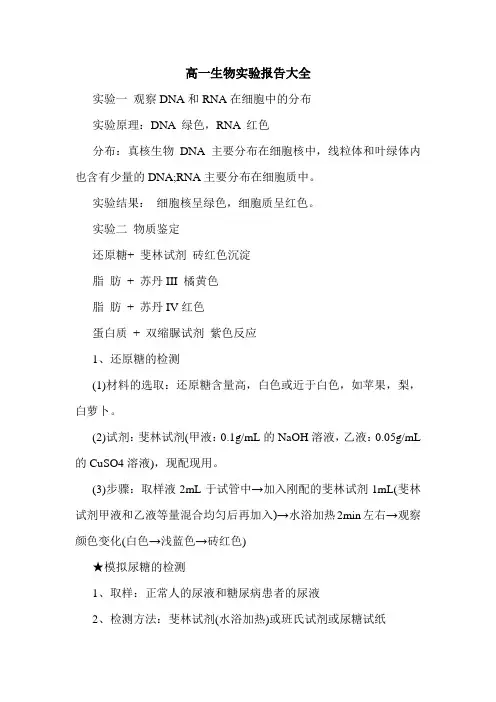 高一生物实验报告大全

实验一 观察 DNA 和 RNA 在细胞中的分布

实验原理：DNA 绿色，RNA 红色

分布：真核生物 DNA 主要分布在细胞核中，线粒体和叶绿体内也含有少量的 DNA;RNA 主要分布在细胞质中。

实验结果： 细胞核呈绿色，细胞质呈红色。

实验二 物质鉴定

还原糖+ 斐林试剂 砖红色沉淀

脂 肪 + 苏丹 III 橘黄色

脂 肪 + 苏丹 IV 红色

蛋白质 + 双缩脲试剂 紫色反应

1、还原糖的检测

(1)材料的选取：还原糖含量高，白色或近于白色，如苹果，梨，白萝卜。

(2)试剂：斐林试剂(甲液：0.1g/mL 的 NaOH 溶液，乙液：0.05g/mL 的 CuSO4 溶液)，现配现用。

(3)步骤：取样液 2mL 于试管中→加入刚配的斐林试剂 1mL(斐林试剂甲液和乙液等量混合均匀后再加入)→水浴加热 2min 左右→观察颜色变化(白色→浅蓝色→砖红色)

★模拟尿糖的检测

1、取样：正常人的尿液和糖尿病患者的尿液

2、检测方法：斐林试剂(水浴加热)或班氏试剂或尿糖试纸